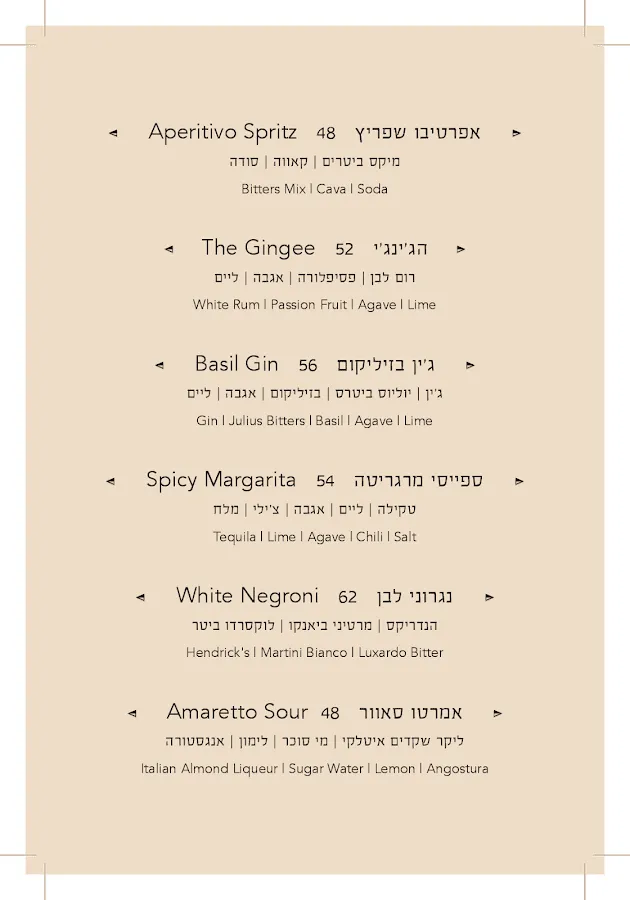 Aperitivo Spritz 48 אפרטיבו שפריץ
מיקס ביטרים | קאווה | סודה
Bitters Mix | Cava | Soda

The Gingee 52 הג'ינג'י
רום לבן | פסיפלורה | אגבה | ליים
White Rum | Passion Fruit | Agave | Lime

Basil Gin 56 ג'ין בזיליקום
ג'ין | יוליוס ביטרס | בזיליקום | אגבה | ליים
Gin | Julius Bitters | Basil | Agave | Lime

Spicy Margarita 54 ספייסי מרגריטה
טקילה | ליים | אגבה | צ'ילי | מלח
Tequila | Lime | Agave | Chili | Salt

White Negroni 62 נגרוני לבן
הנדריקס | מרטיני ביאנקו | לוקסרדו ביטר
Hendrick's | Martini Bianco | Luxardo Bitter

Amaretto Sour 48 אמרטו סאוור
ליקר שקדים איטלקי | מי סוכר | לימון | אנגסטורה
Italian Almond Liqueur | Sugar Water | Lemon | Angostura